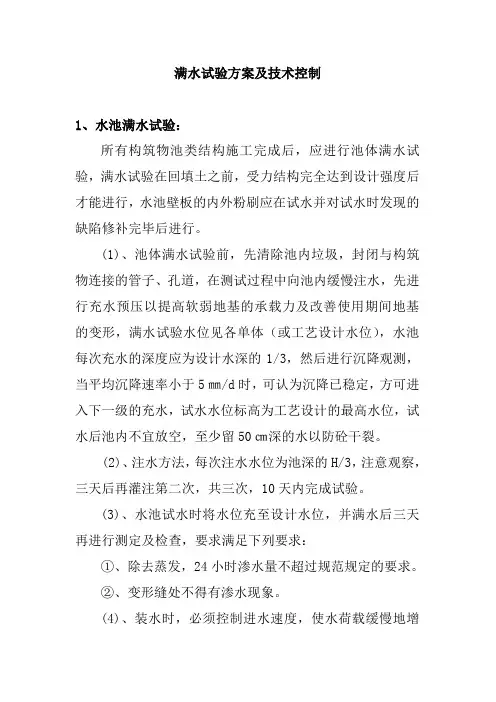 满水试验方案及技术控制

1、水池满水试验：

所有构筑物池类结构施工完成后，应进行池体满水试验，满水试验在回填土之前，受力结构完全达到设计强度后才能进行，水池壁板的内外粉刷应在试水并对试水时发现的缺陷修补完毕后进行。

(1)、池体满水试验前，先清除池内垃圾，封闭与构筑物连接的管子、孔道，在测试过程中向池内缓慢注水，先进行充水预压以提高软弱地基的承载力及改善使用期间地基的变形，满水试验水位见各单体（或工艺设计水位)，水池每次充水的深度应为设计水深的 1/3，然后进行沉降观测，当平均沉降速率小于 5 ㎜/d 时，可认为沉降已稳定，方可进入下一级的充水，试水水位标高为工艺设计的最高水位，试水后池内不宜放空，至少留 50 ㎝深的水以防砼干裂。

(2)、注水方法，每次注水水位为池深的 H/3，注意观察，三天后再灌注第二次，共三次，10 天内完成试验。

(3)、水池试水时将水位充至设计水位，并满水后三天再进行测定及检查，要求满足下列要求：

①、除去蒸发，24 小时渗水量不超过规范规定的要求。

②、变形缝处不得有渗水现象。

(4)、装水时，必须控制进水速度，使水荷载缓慢地增